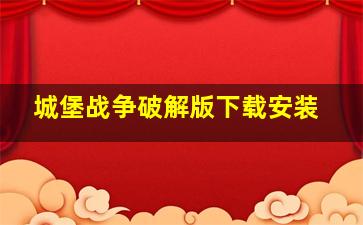 城堡战争破解版下载安装